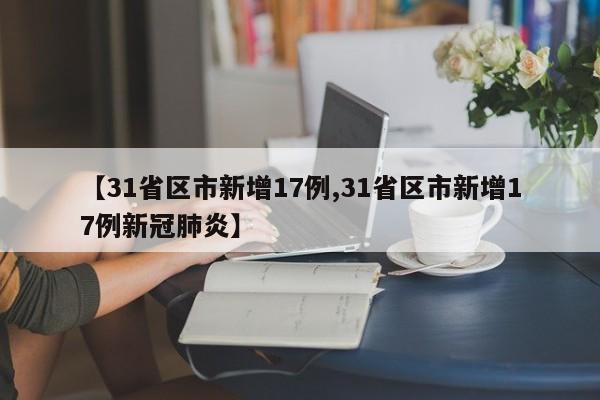 【31省区市新增17例,31省区市新增17例新冠肺炎】